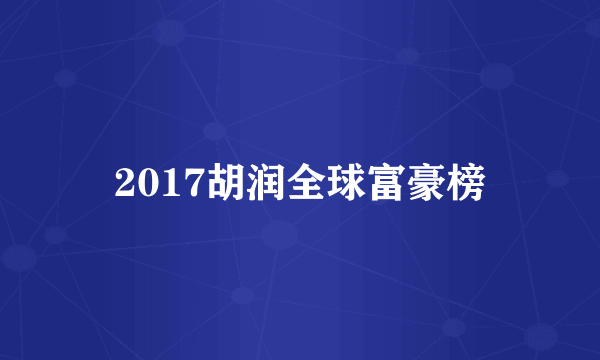 2017胡润全球富豪榜